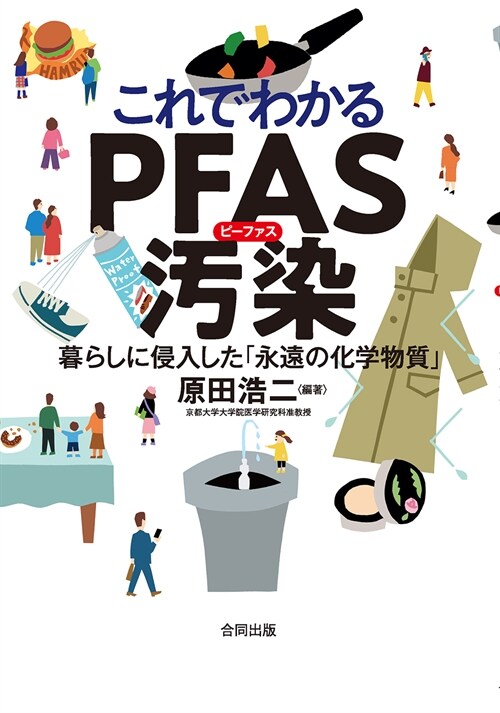 HAMBU

これでわかる

PFAS

ピーファス

汚染

Water Proof

暮らしに侵入した「永遠の化学物質」

原田浩二〈編著〉

京都大学大学院医学研究科准教授

合同出版